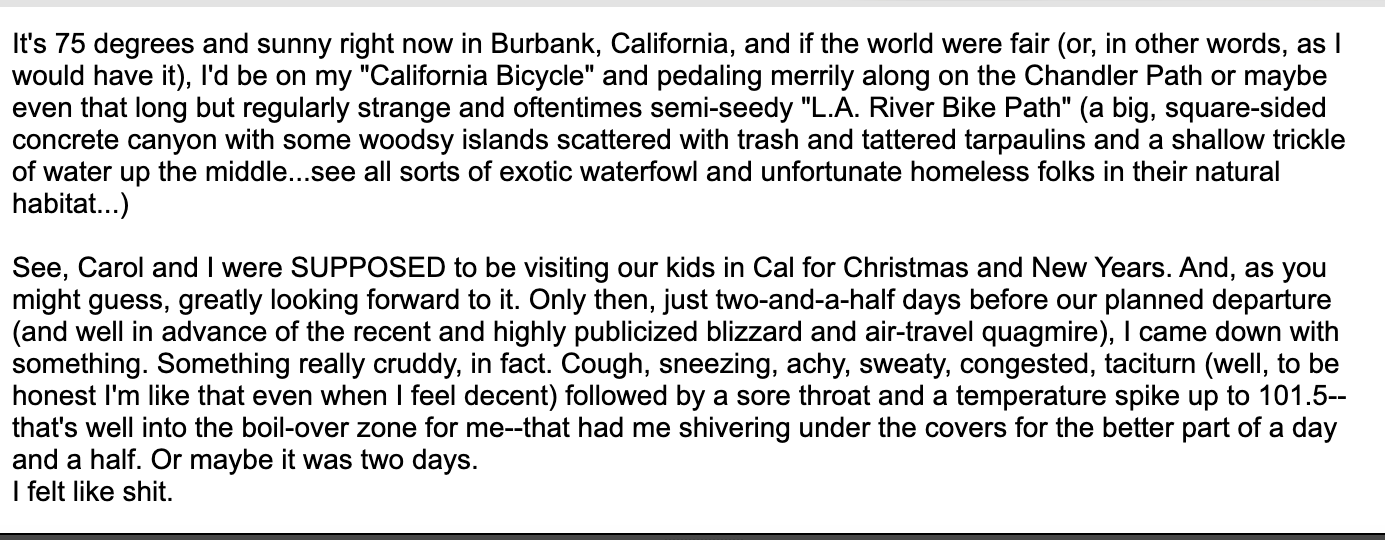 It's 75 degrees and sunny right now in Burbank, California, and if the world were fair (or, in other words, as I would have it), I'd be on my "California Bicycle" and pedaling merrily along on the Chandler Path or maybe even that long but regularly strange and oftentimes semi-seedy "L.A. River Bike Path" (a big, square-sided concrete canyon with some woodsy islands scattered with trash and tattered tarpaulins and a shallow trickle of water up the middle...see all sorts of exotic waterfowl and unfortunate homeless folks in their natural habitat...)

See, Carol and I were SUPPOSED to be visiting our kids in Cal for Christmas and New Years. And, as you might guess, greatly looking forward to it. Only then, just two-and-a-half days before our planned departure (and well in advance of the recent and highly publicized blizzard and air-travel quagmire), I came down with something. Something really cruddy, in fact. Cough, sneezing, achy, sweaty, congested, taciturn (well, to be honest I'm like that even when I feel decent) followed by a sore throat and a temperature spike up to 101.5--that's well into the boil-over zone for me--that had me shivering under the covers for the better part of a day and a half. Or maybe it was two days.
I felt like shit.